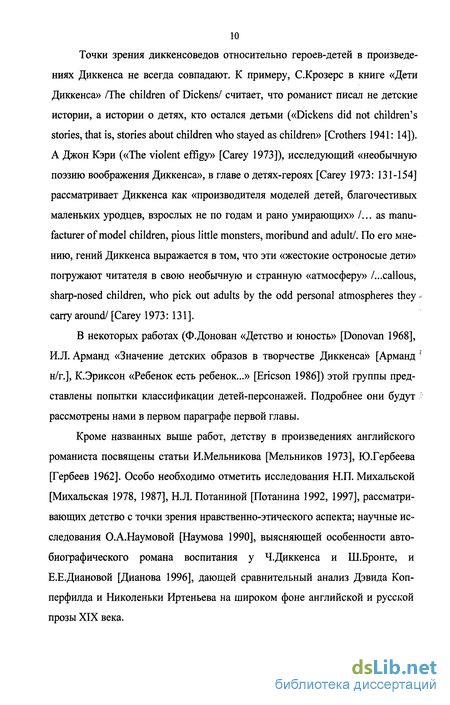 10

Точки зрения диккенсоведов относительно героев-детей в произведениях Диккенса не всегда совпадают. К примеру, С.Крозерс в книге «Дети Диккенса» /The children of Dickens/ считает, что романист писал не детские истории, а истории о детях, кто остался детьми («Dickens did not children's stories, that is, stories about children who stayed as children» [Crothers 1941: 14]). А Джон Кэри («The violent effigy» [Carey 1973]), исследующий «необычную поэзию воображения Диккенса», в главе о детях-героях [Carey 1973: 131-154] рассматривает Диккенса как «производителя моделей детей, благочестивых маленьких уродцев, взрослых не по годам и рано умирающих» /… as manufacturer of model children, pious little monsters, moribund and adult/. По его мнению, гений Диккенса выражается в том, что эти «жестокие остроносые дети» погружают читателя в свою необычную и странную «атмосферу» /...callous, sharp-nosed children, who pick out adults by the odd personal atmospheres they carry around/ [Carey 1973: 131].

В некоторых работах (Ф.Донован «Детство и юность» [Donovan 1968], И.Л. Арманд «Значение детских образов в творчестве Диккенса» [Арманд н/г.], К.Эриксон «Ребенок есть ребенок...» [Ericson 1986]) этой группы представлены попытки классификации детей-персонажей. Подробнее они будут рассмотрены нами в первом параграфе первой главы.

Кроме названных выше работ, детству в произведениях английского романиста посвящены статьи И.Мельникова [Мельников 1973], Ю.Гербеева [Гербеев 1962]. Особо необходимо отметить исследования Н.П. Михальской [Михальская 1978, 1987], Н.Л. Потаниной [Потанина 1992, 1997], рассматривающих детство с точки зрения нравственно-этического аспекта; научные исследования О.А.Наумовой [Наумова 1990], выясняющей особенности автобиографического романа воспитания у Ч.Диккенса и Ш.Бронте, и Е.Е.Диановой [Дианова 1996], дающей сравнительный анализ Дэвида Копперфилда и Николеньки Иртеньева на широком фоне английской и русской прозы XIX века.

dsLib.net
библиотека диссертаций